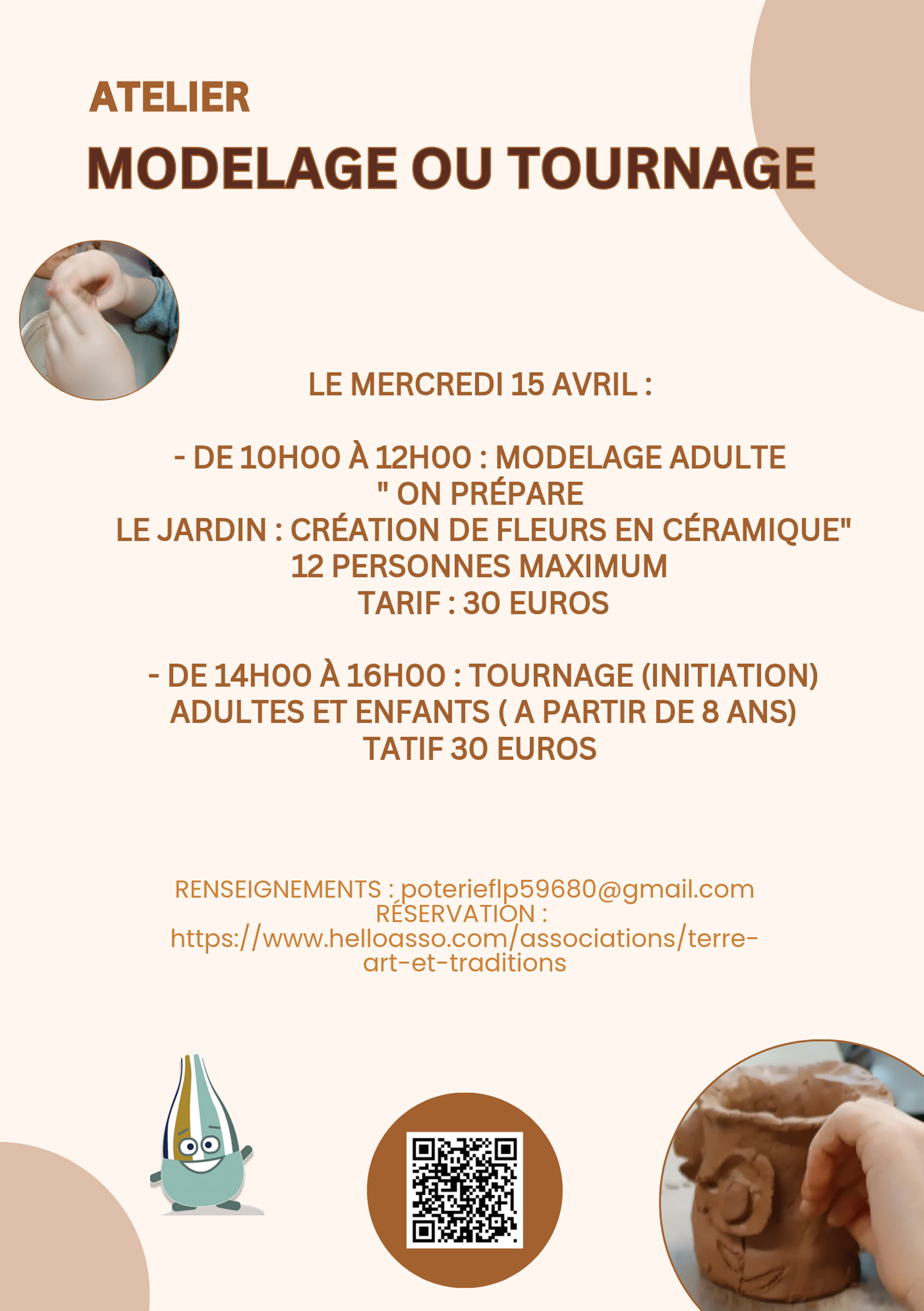 ATELIER
MODELAGE OU TOURNAGE

LE MERCREDI 15 AVRIL :

- DE 10H00 À 12H00 : MODELAGE ADULTE
" ON PRÉPARE
LE JARDIN : CRÉATION DE FLEURS EN CÉRAMIQUE"
12 PERSONNES MAXIMUM
TARIF : 30 EUROS

- DE 14H00 À 16H00 : TOURNAGE (INITIATION)
ADULTES ET ENFANTS ( A PARTIR DE 8 ANS)
TATIF 30 EUROS

RENSEIGNEMENTS : poterieflp59680@gmail.com
RÉSERVATION :
https://www.helloasso.com/associations/terre-art-et-traditions